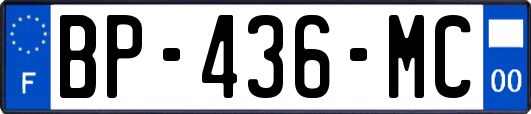 F
BP-436-MC
00